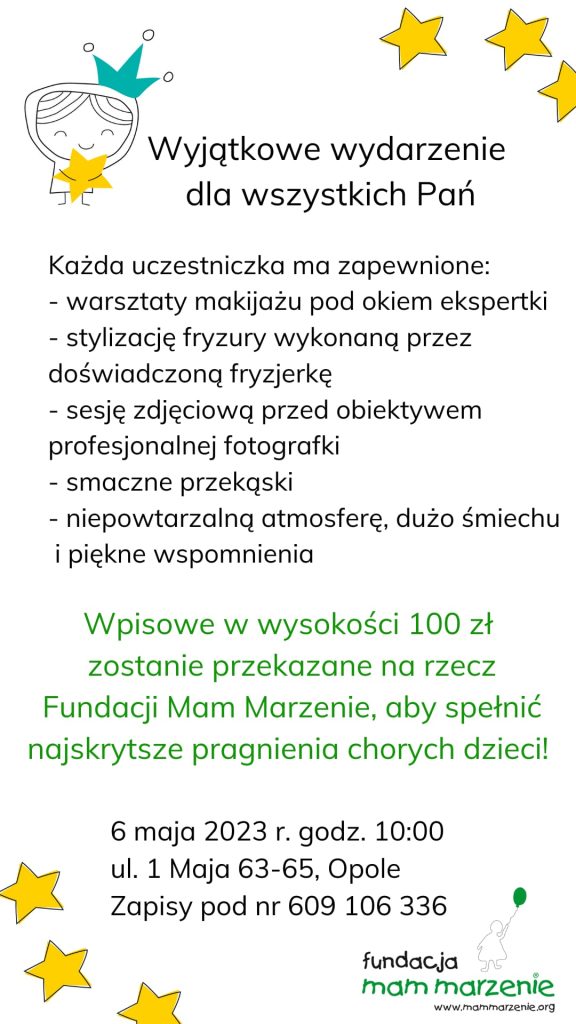 Wyjątkowe wydarzenie dla wszystkich Pań

Każda uczestniczka ma zapewnione:
- warsztaty makijażu pod okiem ekspertki
- stylizację fryzury wykonaną przez doświadczoną fryzjerkę
- sesję zdjęciową przed obiektywem profesjonalnej fotografki
- smaczne przekąski
- niepowtarzalną atmosferę, dużo śmiechu i piękne wspomnienia

Wpisowe w wysokości 100 zł zostanie przekazane na rzecz Fundacji Mam Marzenie, aby spełnić najskrytsze pragnienia chorych dzieci!

6 maja 2023 r. godz. 10:00
ul. 1 Maja 63-65, Opole
Zapisy pod nr 609 106 336

fundacja
mam marzenie
www.mammarzenie.org